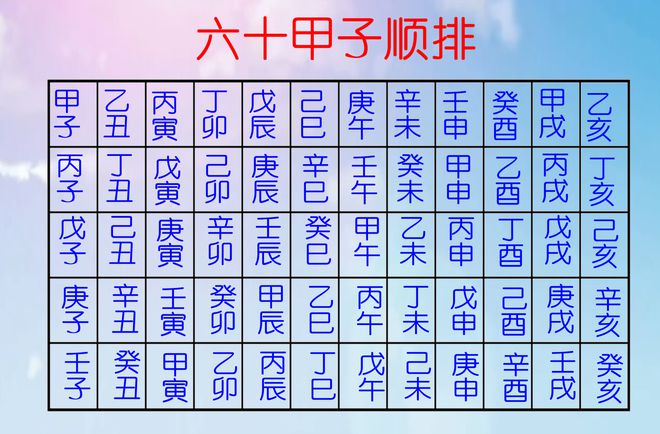 六十甲子顺排

| 甲子 | 乙丑 | 丙寅 | 丁卯 | 戊辰 | 己巳 | 庚午 | 辛未 | 壬申 | 癸酉 | 甲戌 | 乙亥 |
|---|---|---|---|---|---|---|---|---|---|---|---|
| 丙子 | 丁丑 | 戊寅 | 己卯 | 庚辰 | 辛巳 | 壬午 | 癸未 | 甲申 | 乙酉 | 丙戌 | 丁亥 |
| 戊子 | 己丑 | 庚寅 | 辛卯 | 壬辰 | 癸巳 | 甲午 | 乙未 | 丙申 | 丁酉 | 戊戌 | 己亥 |
| 庚子 | 辛丑 | 壬寅 | 癸卯 | 甲辰 | 乙巳 | 丙午 | 丁未 | 戊申 | 己酉 | 庚戌 | 辛亥 |
| 壬子 | 癸丑 | 甲寅 | 乙卯 | 丙辰 | 丁巳 | 戊午 | 己未 | 庚申 | 辛酉 | 壬戌 | 癸亥 |